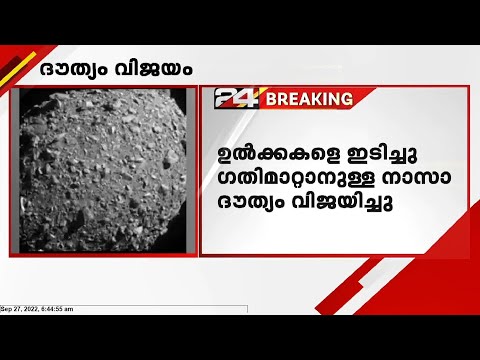 ദൗത്യം വിജയം

24 BREAKING

ഉൽക്കകളെ ഇടിച്ചു ഗതിമാറ്റാനുള്ള നാസാ ദൗത്യം വിജയിച്ചു

Sep 27, 2022, 6:44:55 am